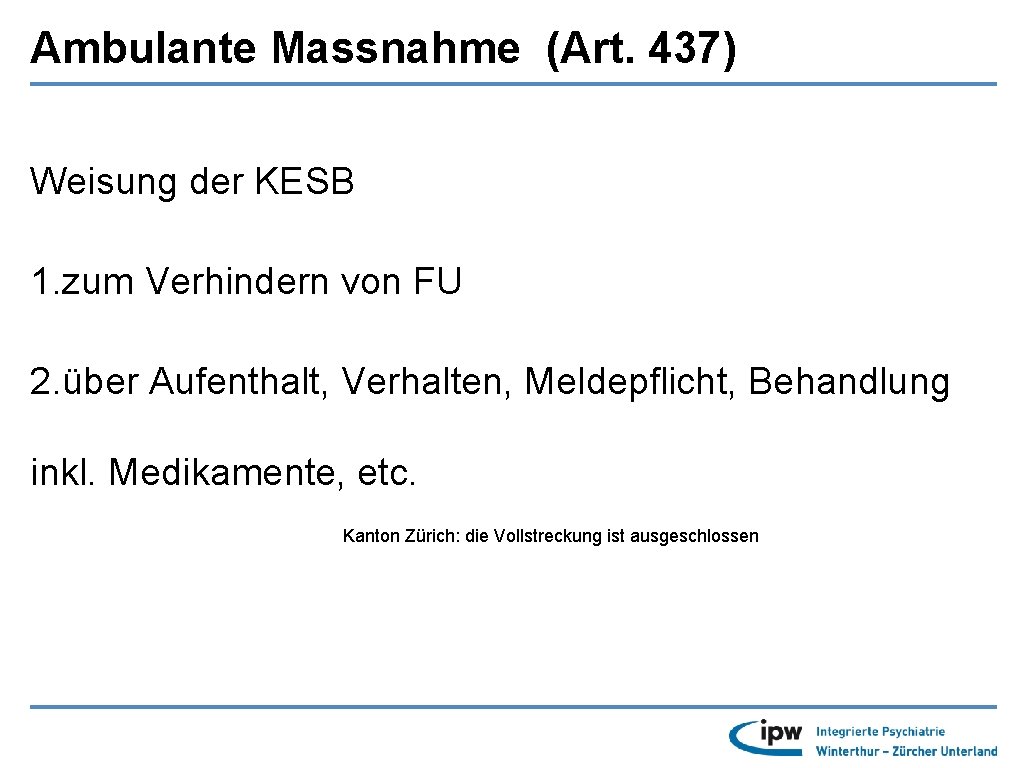 Ambulante Massnahme (Art. 437)

Weisung der KESB

1. zum Verhindern von FU

2. über Aufenthalt, Verhalten, Meldepflicht, Behandlung

inkl. Medikamente, etc.

Kanton Zürich: die Vollstreckung ist ausgeschlossen

ipw Integrierte Psychiatrie Winterthur – Zürcher Unterland